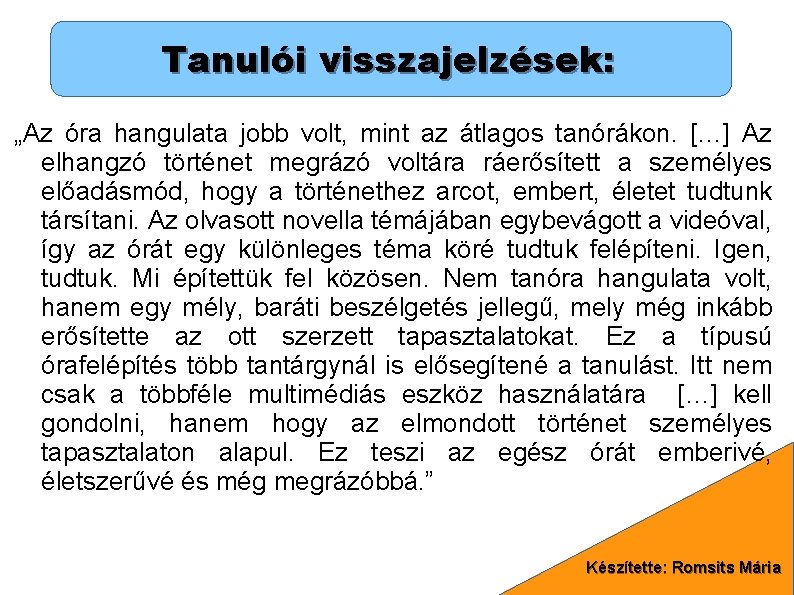 Tanulói visszajelzések:

„Az óra hangulata jobb volt, mint az átlagos tanórákon. […] Az elhangzó történet megrázó voltára ráerősített a személyes előadásmód, hogy a történethez arcot, embert, életet tudtunk társítani. Az olvasott novella témájában egybevágott a videóval, így az órát egy különleges téma köré tudtuk felépíteni. Igen, tudtuk. Mi építettük fel közösen. Nem tanóra hangulata volt, hanem egy mély, baráti beszélgetés jellegű, mely még inkább erősítette az ott szerzett tapasztalatokat. Ez a típusú órafelépítés több tantárgynál is elősegítené a tanulást. Itt nem csak a többféle multimédiás eszköz használatára […] kell gondolni, hanem hogy az elmondott történet személyes tapasztalaton alapul. Ez teszi az egész órát emberivé, életszerűvé és még megrázóbbá.”

Készítette: Romsits Mária